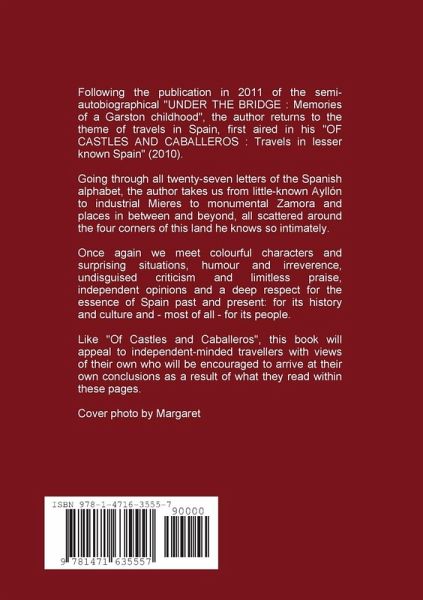 Following the publication in 2011 of the semi-autobiographical "UNDER THE BRIDGE : Memories of a Garston childhood", the author returns to the theme of travels in Spain, first aired in his "OF CASTLES AND CABALLEROS : Travels in lesser known Spain" (2010).

Going through all twenty-seven letters of the Spanish alphabet, the author takes us from little-known Ayllón to industrial Mieres to monumental Zamora and places in between and beyond, all scattered around the four corners of this land he knows so intimately.

Once again we meet colourful characters and surprising situations, humour and irreverence, undisguised criticism and limitless praise, independent opinions and a deep respect for the essence of Spain past and present: for its history and culture and - most of all - for its people.

Like "Of Castles and Caballeros", this book will appeal to independent-minded travellers with views of their own who will be encouraged to arrive at their own conclusions as a result of what they read within these pages.

Cover photo by Margaret

ISBN 978-1-4716-3555-7

90000

9 781471 635557